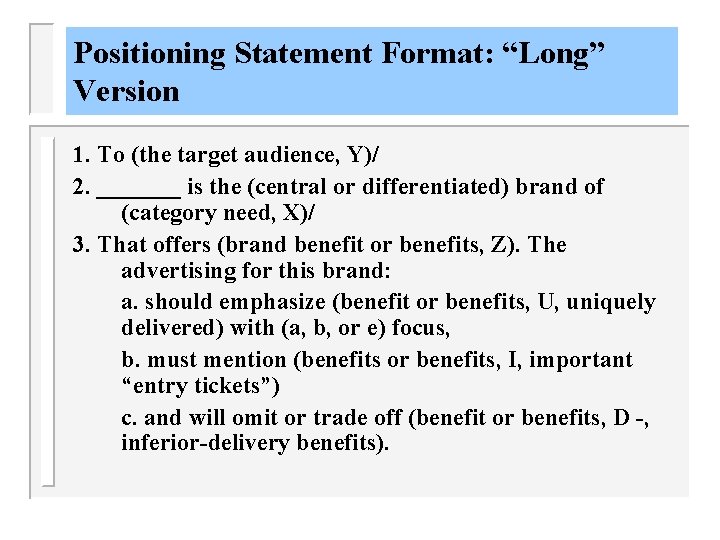 Positioning Statement Format: “Long” Version

1. To (the target audience, Y)/

2. _______ is the (central or differentiated) brand of (category need, X)/

3. That offers (brand benefit or benefits, Z). The advertising for this brand:

a. should emphasize (benefit or benefits, U, uniquely delivered) with (a, b, or e) focus,

b. must mention (benefits or benefits, I, important “entry tickets”)

c. and will omit or trade off (benefit or benefits, D -, inferior-delivery benefits).